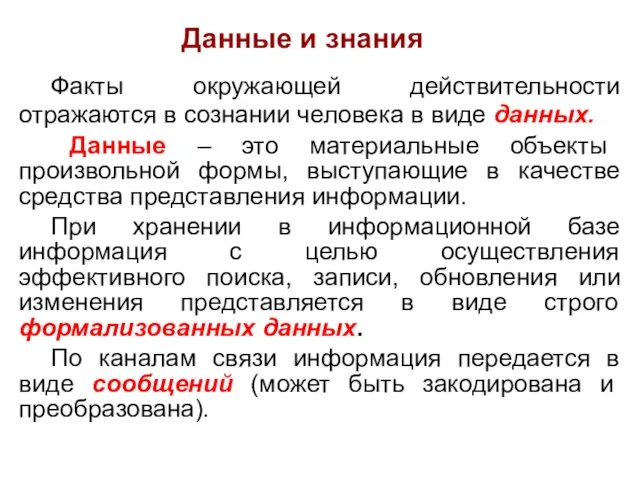 Данные и знания

Факты окружающей действительности отражаются в сознании человека в виде данных.

Данные – это материальные объекты произвольной формы, выступающие в качестве средства представления информации.

При хранении в информационной базе информация с целью осуществления эффективного поиска, записи, обновления или изменения представляется в виде строго формализованных данных.

По каналам связи информация передается в виде сообщений (может быть закодирована и преобразована).